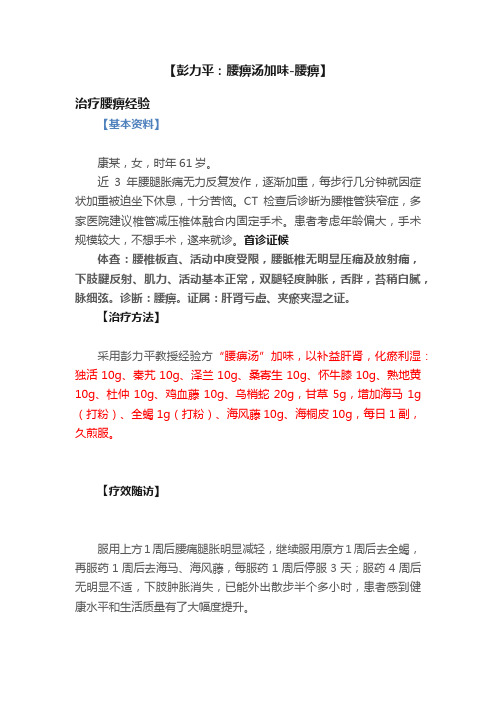 【彭力平：腰痹汤加味-腰痹】

治疗腰痹经验

【基本资料】

康某，女，时年 61 岁。

近 3 年腰腿胀痛无力反复发作，逐渐加重，每步行几分钟就因症状加重被迫坐下休息，十分苦恼。CT 检查后诊断为腰椎管狭窄症，多家医院建议椎管减压椎体融合内固定手术。患者考虑年龄偏大，手术规模较大，不想手术，遂来就诊。首诊证候

体查：腰椎板直、活动中度受限，腰骶椎无明显压痛及放射痛，下肢腱反射、肌力、活动基本正常，双腿轻度肿胀，舌胖，苔稍白腻，脉细弦。诊断：腰痹。证属：肝肾亏虚、夹瘀夹湿之证。

【治疗方法】

采用彭力平教授经验方“腰痹汤”加味，以补益肝肾，化瘀利湿：独活 10g、秦艽 10g、泽兰 10g、桑寄生 10g、怀牛膝 10g、熟地黄 10g、杜仲 10g、鸡血藤 10g、乌梢蛇 20g，甘草 5g，增加海马 1g（打粉）、全蝎 1g（打粉）、海风藤 10g、海桐皮 10g，每日 1 副，久煎服。

【疗效随访】

服用上方 1 周后腰痛腿胀明显减轻，继续服用原方 1 周后去全蝎，再服药 1 周后去海马、海风藤，每服药 1 周后停服 3 天；服药 4 周后无明显不适，下肢肿胀消失，已能外出散步半个多小时，患者感到健康水平和生活质量有了大幅度提升。